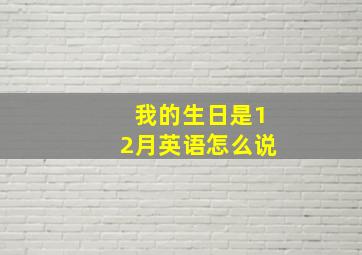 我的生日是12月英语怎么说